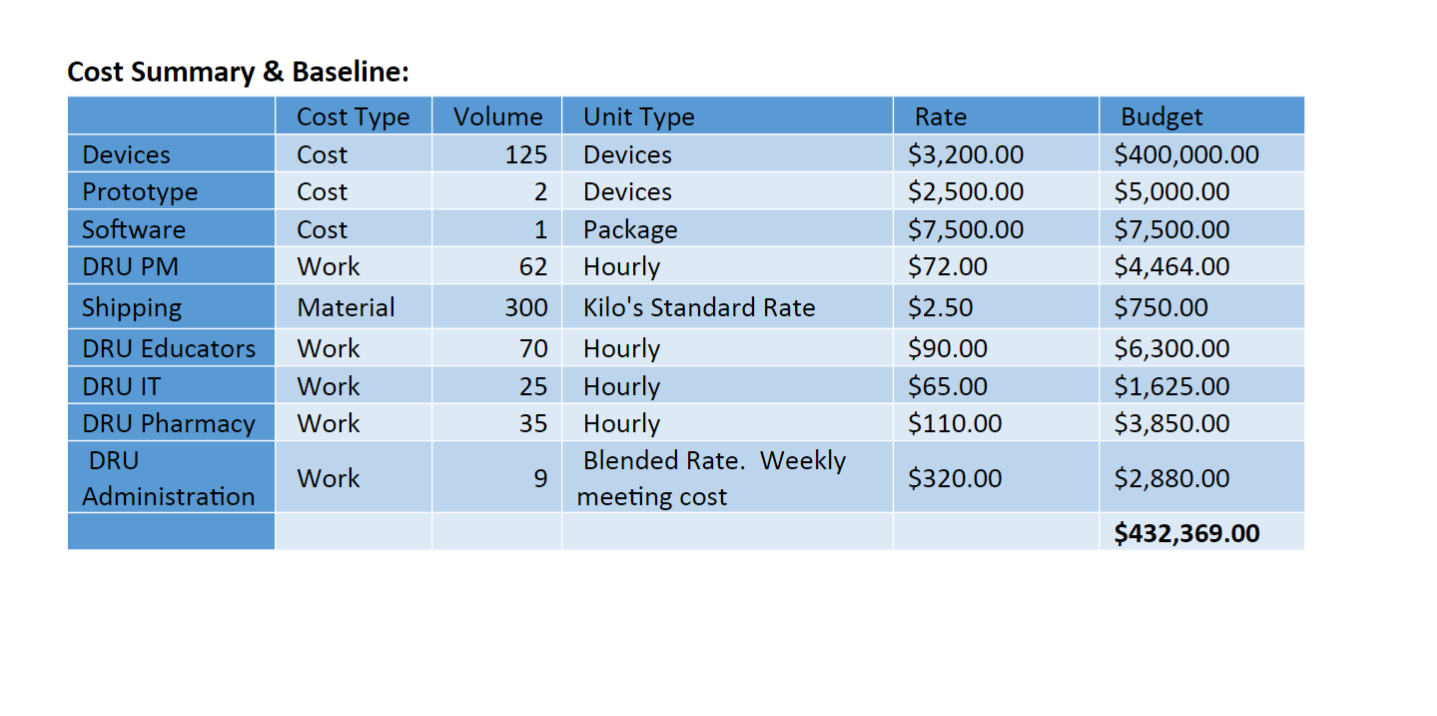 **Cost Summary & Baseline:**

| | Cost Type | Volume | Unit Type | Rate | Budget |
|---|---|---|---|---|---|
| Devices | Cost | 125 | Devices | \$3,200.00 | \$400,000.00 |
| Prototype | Cost | 2 | Devices | \$2,500.00 | \$5,000.00 |
| Software | Cost | 1 | Package | \$7,500.00 | \$7,500.00 |
| DRU PM | Work | 62 | Hourly | \$72.00 | \$4,464.00 |
| Shipping | Material | 300 | Kilo's Standard Rate | \$2.50 | \$750.00 |
| DRU Educators | Work | 70 | Hourly | \$90.00 | \$6,300.00 |
| DRU IT | Work | 25 | Hourly | \$65.00 | \$1,625.00 |
| DRU Pharmacy | Work | 35 | Hourly | \$110.00 | \$3,850.00 |
| DRU Administration | Work | 9 | Blended Rate. Weekly meeting cost | \$320.00 | \$2,880.00 |
| | | | | | **\$432,369.00** |